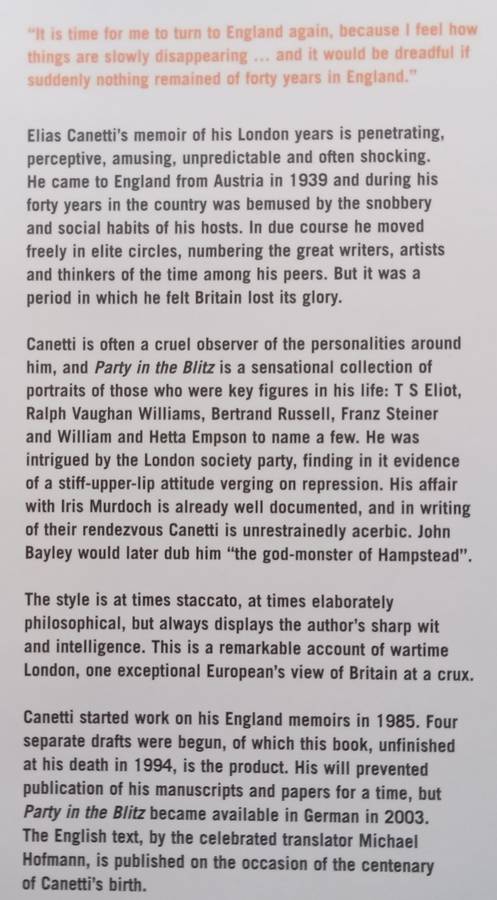 "It is time for me to turn to England again, because I feel how things are slowly disappearing ... and it would be dreadful if suddenly nothing remained of forty years in England."

Elias Canetti's memoir of his London years is penetrating, perceptive, amusing, unpredictable and often shocking. He came to England from Austria in 1939 and during his forty years in the country was bemused by the snobbery and social habits of his hosts. In due course he moved freely in elite circles, numbering the great writers, artists and thinkers of the time among his peers. But it was a period in which he felt Britain lost its glory.

Canetti is often a cruel observer of the personalities around him, and Party in the Blitz is a sensational collection of portraits of those who were key figures in his life: T S Eliot, Ralph Vaughan Williams, Bertrand Russell, Franz Steiner and William and Hetta Empson to name a few. He was intrigued by the London society party, finding in it evidence of a stiff-upper-lip attitude verging on repression. His affair with Iris Murdoch is already well documented, and in writing of their rendezvous Canetti is unrestrainedly acerbic. John Bayley would later dub him "the god-monster of Hampstead".

The style is at times staccato, at times elaborately philosophical, but always displays the author's sharp wit and intelligence. This is a remarkable account of wartime London, one exceptional European's view of Britain at a crux.

Canetti started work on his England memoirs in 1985. Four separate drafts were begun, of which this book, unfinished at his death in 1994, is the product. His will prevented publication of his manuscripts and papers for a time, but Party in the Blitz became available in German in 2003. The English text, by the celebrated translator Michael Hofmann, is published on the occasion of the centenary of Canetti's birth.